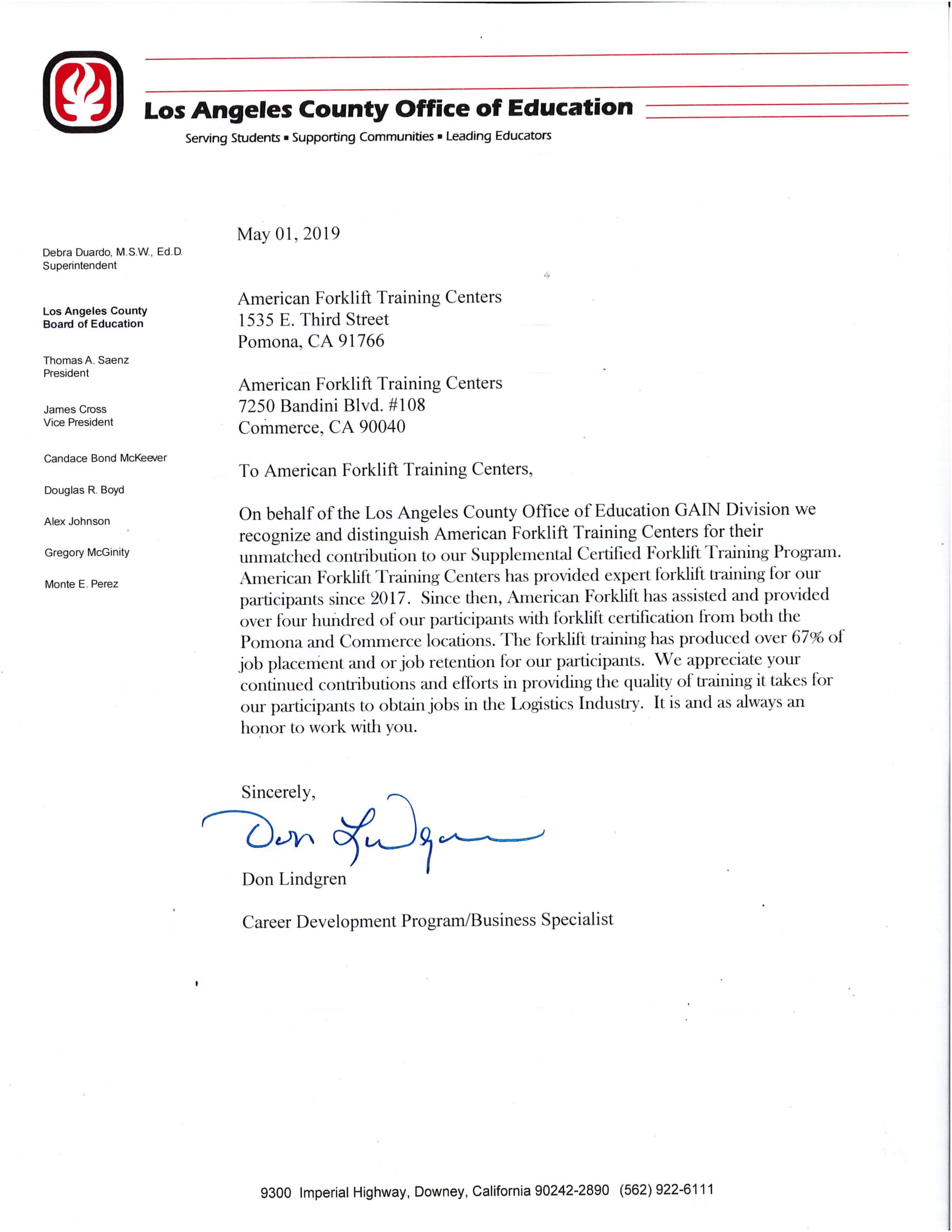 Los Angeles County Office of Education

Serving Students ▪ Supporting Communities ▪ Leading Educators

Debra Duardo, M.S.W., Ed.D.
Superintendent

Los Angeles County
Board of Education

Thomas A. Saenz
President

James Cross
Vice President

Candace Bond McKeever

Douglas R. Boyd

Alex Johnson

Gregory McGinity

Monte E. Perez

May 01, 2019

American Forklift Training Centers
1535 E. Third Street
Pomona, CA 91766

American Forklift Training Centers
7250 Bandini Blvd. #108
Commerce, CA 90040

To American Forklift Training Centers,

On behalf of the Los Angeles County Office of Education GAIN Division we recognize and distinguish American Forklift Training Centers for their unmatched contribution to our Supplemental Certified Forklift Training Program. American Forklift Training Centers has provided expert forklift training for our participants since 2017. Since then, American Forklift has assisted and provided over four hundred of our participants with forklift certification from both the Pomona and Commerce locations. The forklift training has produced over 67% of job placement and or job retention for our participants. We appreciate your continued contributions and efforts in providing the quality of training it takes for our participants to obtain jobs in the Logistics Industry. It is and as always an honor to work with you.

Sincerely,

Don Lindgren

Don Lindgren

Career Development Program/Business Specialist

9300 Imperial Highway, Downey, California 90242-2890 (562) 922-6111